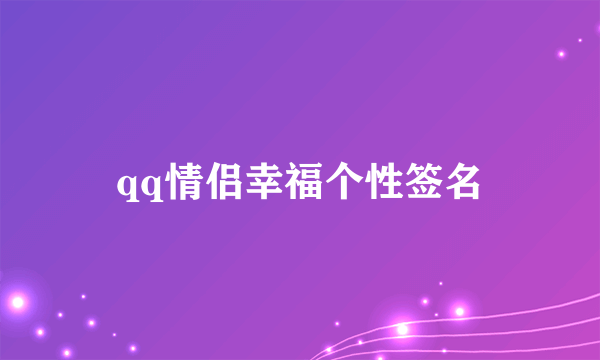 qq情侣幸福个性签名